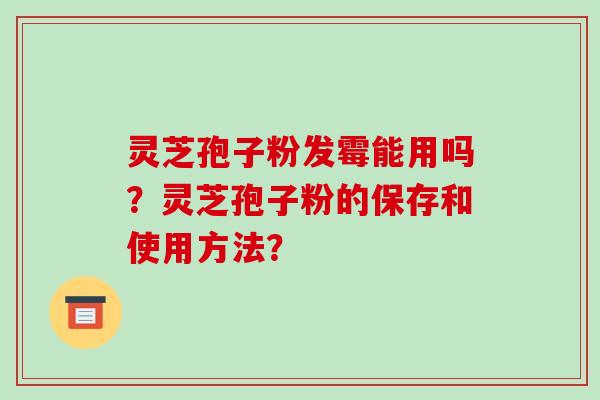 灵芝孢子粉发霉能用吗？灵芝孢子粉的保存和使用方法?